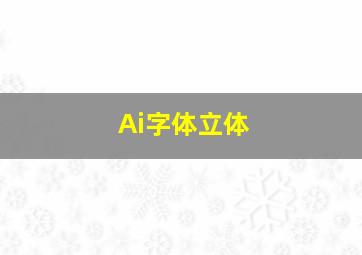 Ai字体立体